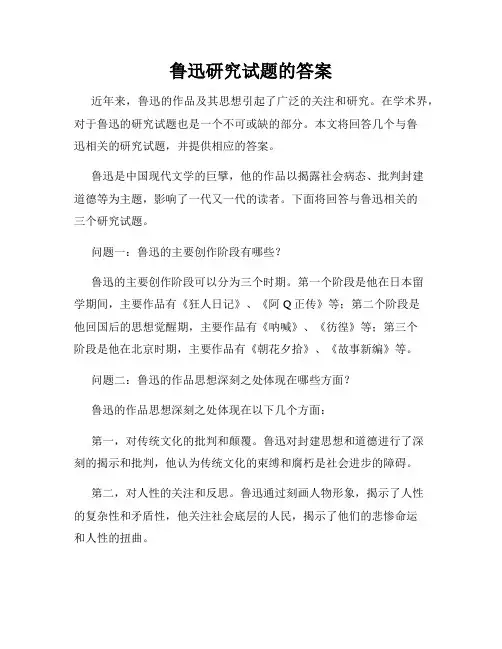 鲁迅研究试题的答案

近年来，鲁迅的作品及其思想引起了广泛的关注和研究。在学术界，对于鲁迅的研究试题也是一个不可或缺的部分。本文将回答几个与鲁迅相关的研究试题，并提供相应的答案。

鲁迅是中国现代文学的巨擘，他的作品以揭露社会病态、批判封建道德等为主题，影响了一代又一代的读者。下面将回答与鲁迅相关的三个研究试题。

问题一：鲁迅的主要创作阶段有哪些？

鲁迅的主要创作阶段可以分为三个时期。第一个阶段是他在日本留学期间，主要作品有《狂人日记》、《阿 Q 正传》等；第二个阶段是他回国后的思想觉醒期，主要作品有《呐喊》、《彷徨》等；第三个阶段是他在北京时期，主要作品有《朝花夕拾》、《故事新编》等。

问题二：鲁迅的作品思想深刻之处体现在哪些方面？

鲁迅的作品思想深刻之处体现在以下几个方面：

第一，对传统文化的批判和颠覆。鲁迅对封建思想和道德进行了深刻的揭示和批判，他认为传统文化的束缚和腐朽是社会进步的障碍。

第二，对人性的关注和反思。鲁迅通过刻画人物形象，揭示了人性的复杂性和矛盾性，他关注社会底层的人民，揭示了他们的悲惨命运和人性的扭曲。